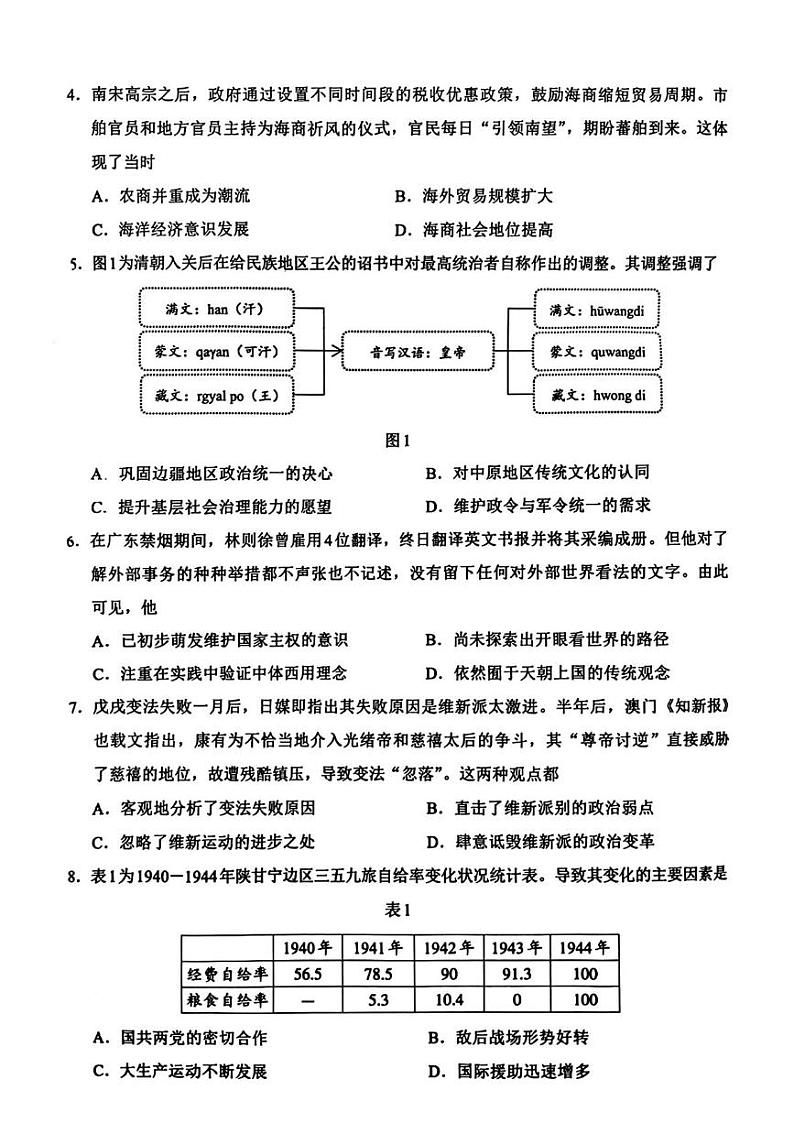 4. 南宋高宗之后，政府通过设置不同时间段的税收优惠政策，鼓励海商缩短贸易周期。市舶官员和地方官员主持为海商祈风的仪式，官民每日“引领南望”，期盼蕃舶到来。这体现了当时

A. 农商并重成为潮流　　B. 海外贸易规模扩大

C. 海洋经济意识发展　　D. 海商社会地位提高

5. 图1为清朝入关后在给民族地区王公的诏书中对最高统治者自称作出的调整。其调整强调了

满文：han（汗）
蒙文：qayan（可汗）
藏文：rgyal po（王）
音写汉语：皇帝
满文：hūwangdi
蒙文：quwangdi
藏文：hwong di

图1

A. 巩固边疆地区政治统一的决心　　B. 对中原地区传统文化的认同

C. 提升基层社会治理能力的愿望　　D. 维护政令与军令统一的需求

6. 在广东禁烟期间，林则徐曾雇用4位翻译，终日翻译英文书报并将其采编成册。但他对了解外部事务的种种举措都不声张也不记述，没有留下任何对外部世界看法的文字。由此可见，他

A. 已初步萌发维护国家主权的意识　　B. 尚未探索出开眼看世界的路径

C. 注重在实践中验证中体西用理念　　D. 依然囿于天朝上国的传统观念

7. 戊戌变法失败一月后，日媒即指出其失败原因是维新派太激进。半年后，澳门《知新报》也载文指出，康有为不恰当地介入光绪帝和慈禧太后的争斗，其“尊帝讨逆”直接威胁了慈禧的地位，故遭残酷镇压，导致变法“忽落”。这两种观点都

A. 客观地分析了变法失败原因　　B. 直击了维新派别的政治弱点

C. 忽略了维新运动的进步之处　　D. 肆意诋毁维新派的政治变革

8. 表1为1940—1944年陕甘宁边区三五九旅自给率变化状况统计表。导致其变化的主要因素是

表1

| | 1940年 | 1941年 | 1942年 | 1943年 | 1944年 |
|---|---|---|---|---|---|
| 经费自给率 | 56.5 | 78.5 | 90 | 91.3 | 100 |
| 粮食自给率 | — | 5.3 | 10.4 | 0 | 100 |

A. 国共两党的密切合作　　B. 敌后战场形势好转

C. 大生产运动不断发展　　D. 国际援助迅速增多